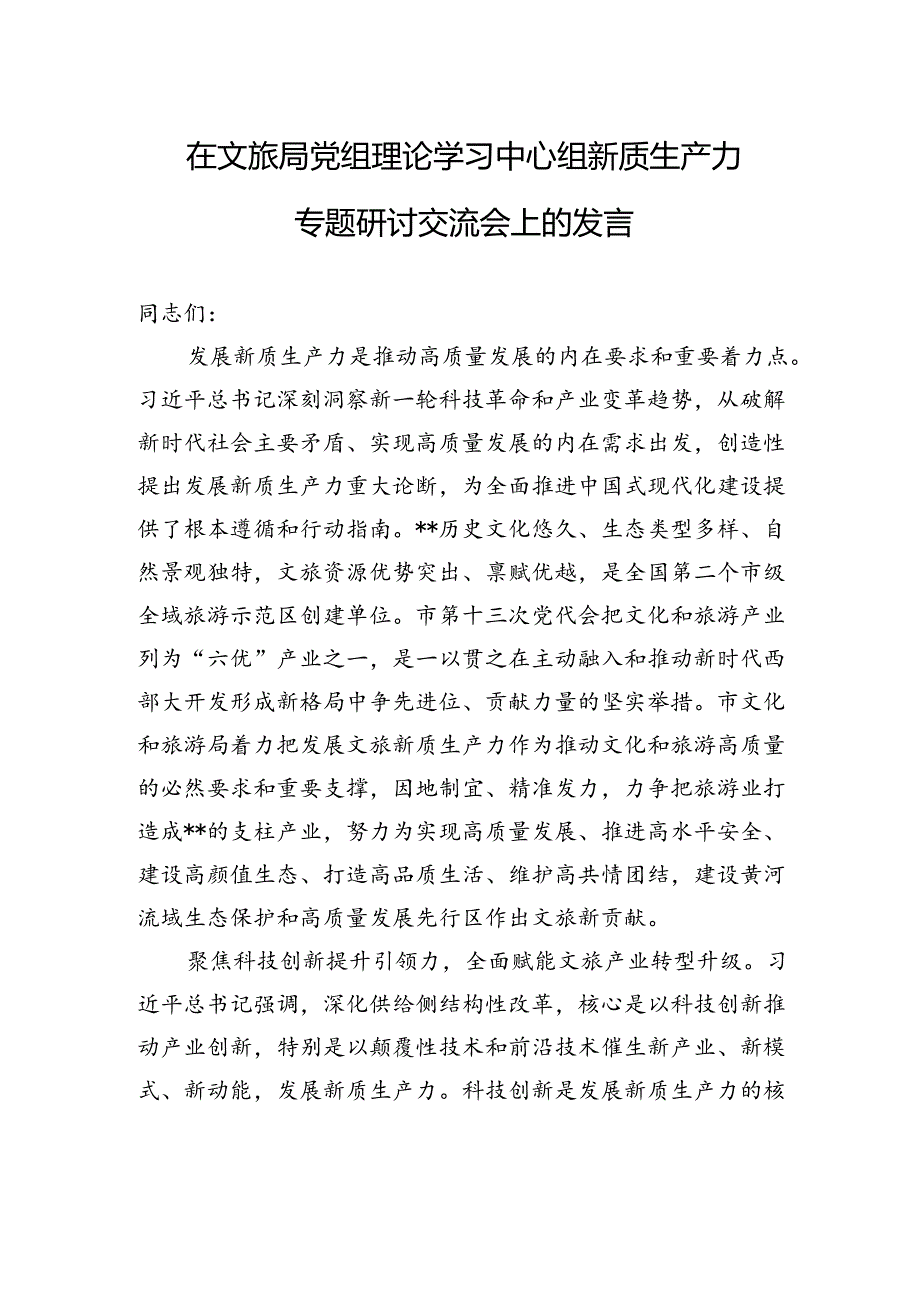 在文旅局党组理论学习中心组新质生产力专题研讨交流会上的发言

同志们：

发展新质生产力是推动高质量发展的内在要求和重要着力点。习近平总书记深刻洞察新一轮科技革命和产业变革趋势，从破解新时代社会主要矛盾、实现高质量发展的内在需求出发，创造性提出发展新质生产力重大论断，为全面推进中国式现代化建设提供了根本遵循和行动指南。**历史文化悠久、生态类型多样、自然景观独特，文旅资源优势突出、禀赋优越，是全国第二个市级全域旅游示范区创建单位。市第十三次党代会把文化和旅游产业列为“六优”产业之一，是一以贯之在主动融入和推动新时代西部大开发形成新格局中争先进位、贡献力量的坚实举措。市文化和旅游局着力把发展文旅新质生产力作为推动文化和旅游高质量的必然要求和重要支撑，因地制宜、精准发力，力争把旅游业打造成**的支柱产业，努力为实现高质量发展、推进高水平安全、建设高颜值生态、打造高品质生活、维护高共情团结，建设黄河流域生态保护和高质量发展先行区作出文旅新贡献。

聚焦科技创新提升引领力，全面赋能文旅产业转型升级。习近平总书记强调，深化供给侧结构性改革，核心是以科技创新推动产业创新，特别是以颠覆性技术和前沿技术催生新产业、新模式、新动能，发展新质生产力。科技创新是发展新质生产力的核